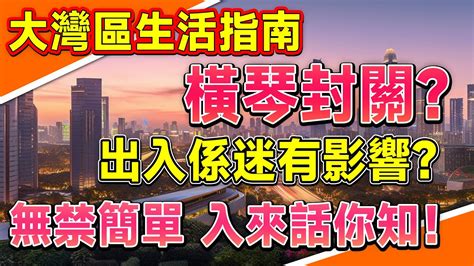 大灣區生活指南

橫琴封關?

出入係迷有影響?

無禁簡單 入來話你知!